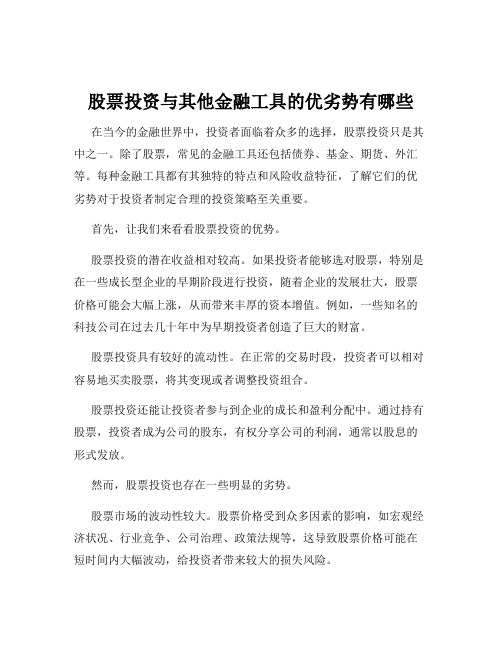 股票投资与其他金融工具的优劣势有哪些

在当今的金融世界中，投资者面临着众多的选择，股票投资只是其中之一。除了股票，常见的金融工具还包括债券、基金、期货、外汇等。每种金融工具都有其独特的特点和风险收益特征，了解它们的优劣势对于投资者制定合理的投资策略至关重要。

首先，让我们来看看股票投资的优势。

股票投资的潜在收益相对较高。如果投资者能够选对股票，特别是在一些成长型企业的早期阶段进行投资，随着企业的发展壮大，股票价格可能会大幅上涨，从而带来丰厚的资本增值。例如，一些知名的科技公司在过去几十年中为早期投资者创造了巨大的财富。

股票投资具有较好的流动性。在正常的交易时段，投资者可以相对容易地买卖股票，将其变现或者调整投资组合。

股票投资还能让投资者参与到企业的成长和盈利分配中。通过持有股票，投资者成为公司的股东，有权分享公司的利润，通常以股息的形式发放。

然而，股票投资也存在一些明显的劣势。

股票市场的波动性较大。股票价格受到众多因素的影响，如宏观经济状况、行业竞争、公司治理、政策法规等，这导致股票价格可能在短时间内大幅波动，给投资者带来较大的损失风险。